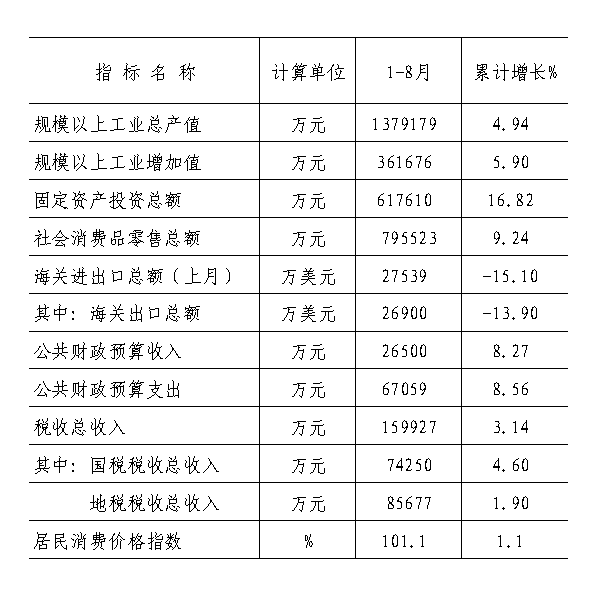 | 指 标 名 称 | 计算单位 | 1-8月 | 累计增长% |
|---|---|---|---|
| 规模以上工业总产值 | 万元 | 1379179 | 4.94 |
| 规模以上工业增加值 | 万元 | 361676 | 5.90 |
| 固定资产投资总额 | 万元 | 617610 | 16.82 |
| 社会消费品零售总额 | 万元 | 795523 | 9.24 |
| 海关进出口总额（上月） | 万美元 | 27539 | -15.10 |
| 其中：海关出口总额 | 万美元 | 26900 | -13.90 |
| 公共财政预算收入 | 万元 | 26500 | 8.27 |
| 公共财政预算支出 | 万元 | 67059 | 8.56 |
| 税收总收入 | 万元 | 159927 | 3.14 |
| 其中：国税税收总收入 | 万元 | 74250 | 4.60 |
| 地税税收总收入 | 万元 | 85677 | 1.90 |
| 居民消费价格指数 | % | 101.1 | 1.1 |